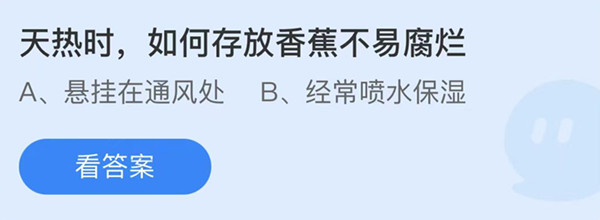 天热时，如何存放香蕉不易腐烂

A、悬挂在通风处　B、经常喷水保湿

看答案